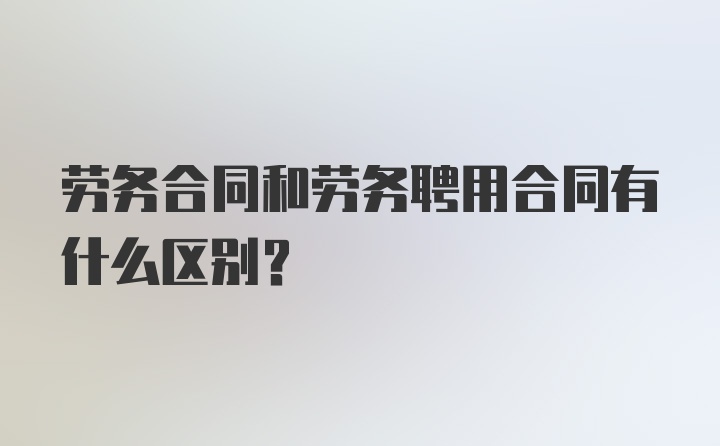 劳务合同和劳务聘用合同有什么区别？